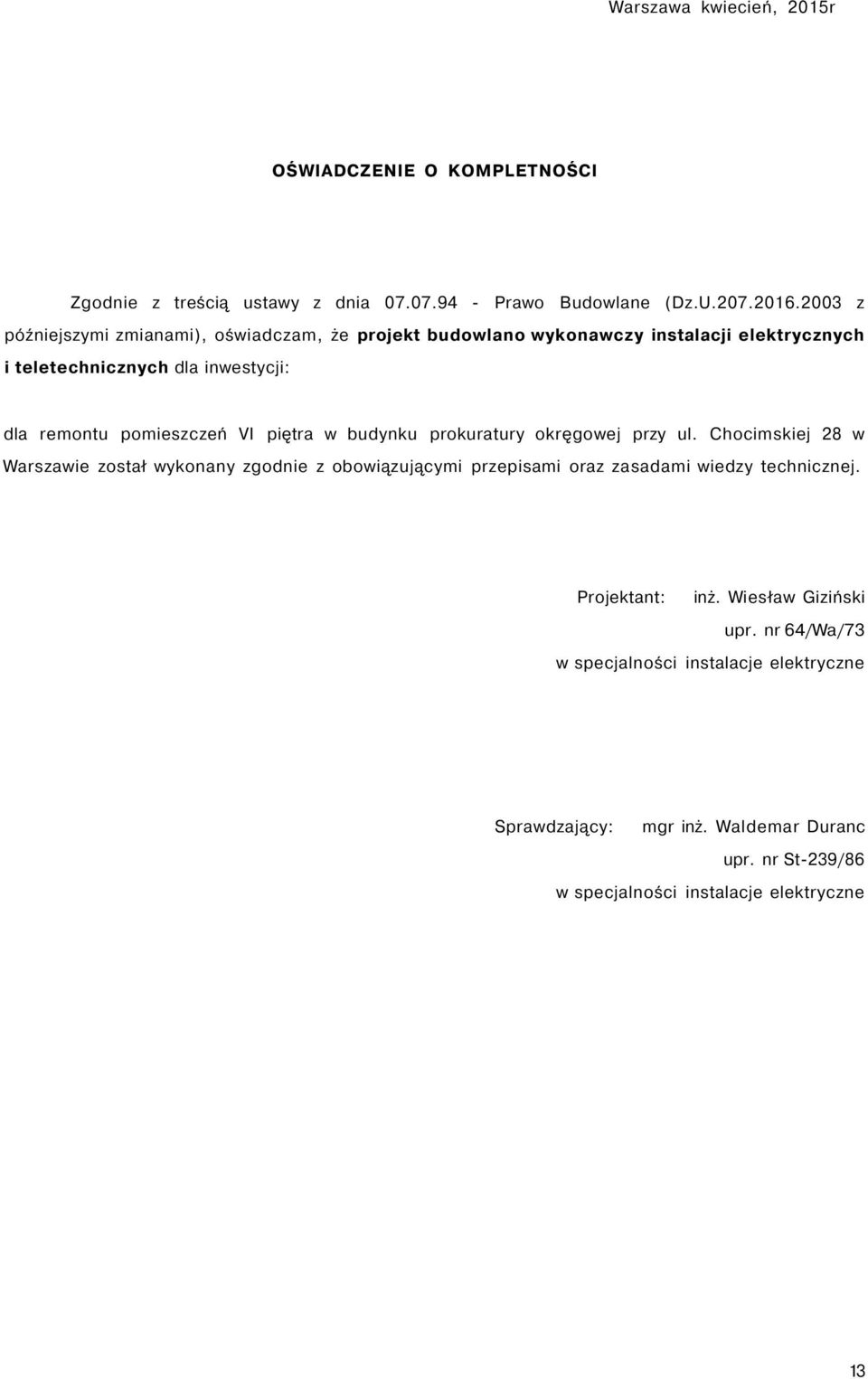 Warszawa kwiecień, 2015r

OŚWIADCZENIE O KOMPLETNOŚCI

Zgodnie z treścią ustawy z dnia 07.07.94 - Prawo Budowlane (Dz.U.207.2016.2003 z późniejszymi zmianami), oświadczam, że projekt budowlano wykonawczy instalacji elektrycznych i teletechnicznych dla inwestycji:

dla remontu pomieszczeń VI piętra w budynku prokuratury okręgowej przy ul. Chocimskiej 28 w Warszawie został wykonany zgodnie z obowiązującymi przepisami oraz zasadami wiedzy technicznej.

Projektant: inż. Wiesław Giziński
upr. nr 64/Wa/73
w specjalności instalacje elektryczne

Sprawdzający: mgr inż. Waldemar Duranc
upr. nr St-239/86
w specjalności instalacje elektryczne

13